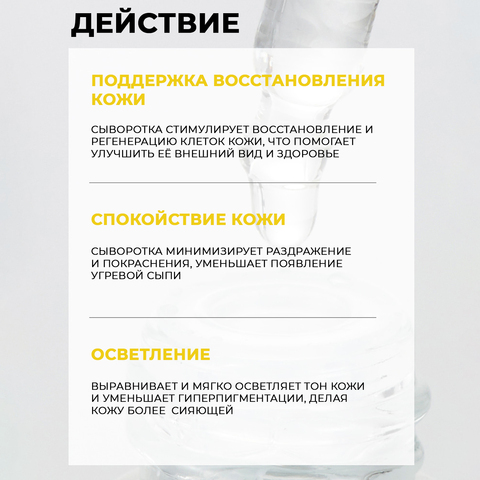 ДЕЙСТВИЕ

ПОДДЕРЖКА ВОССТАНОВЛЕНИЯ КОЖИ

СЫВОРОТКА СТИМУЛИРУЕТ ВОССТАНОВЛЕНИЕ И РЕГЕНЕРАЦИЮ КЛЕТОК КОЖИ, ЧТО ПОМОГАЕТ УЛУЧШИТЬ ЕЁ ВНЕШНИЙ ВИД И ЗДОРОВЬЕ

СПОКОЙСТВИЕ КОЖИ

СЫВОРОТКА МИНИМИЗИРУЕТ РАЗДРАЖЕНИЕ И ПОКРАСНЕНИЯ, УМЕНЬШАЕТ ПОЯВЛЕНИЕ УГРЕВОЙ СЫПИ

ОСВЕТЛЕНИЕ

ВЫРАВНИВАЕТ И МЯГКО ОСВЕТЛЯЕТ ТОН КОЖИ И УМЕНЬШАЕТ ГИПЕРПИГМЕНТАЦИИ, ДЕЛАЯ КОЖУ БОЛЕЕ  СИЯЮЩЕЙ